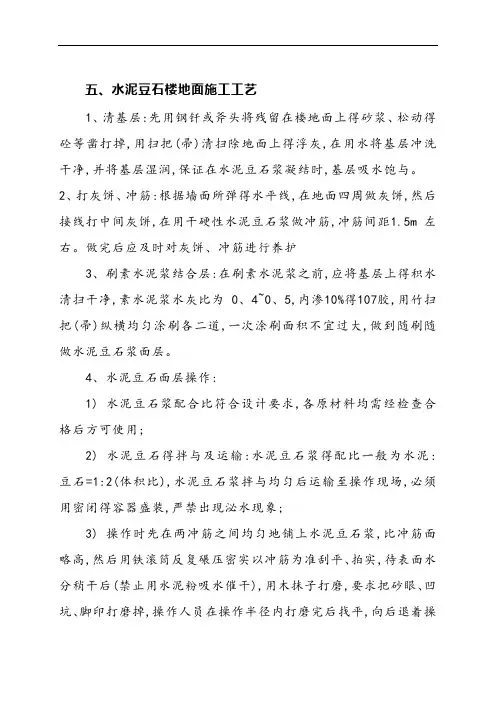 五、水泥豆石楼地面施工工艺

1、清基层：先用钢钎或斧头将残留在楼地面上得砂浆、松动得砼等凿打掉，用扫把（帚）清扫除地面上得浮灰，在用水将基层冲洗干净，并将基层湿润，保证在水泥豆石浆凝结时，基层吸水饱与。

2、打灰饼、冲筋：根据墙面所弹得水平线，在地面四周做灰饼，然后接线打中间灰饼，在用干硬性水泥豆石浆做冲筋，冲筋间距1.5m 左右。做完后应及时对灰饼、冲筋进行养护

3、刷素水泥浆结合层：在刷素水泥浆之前，应将基层上得积水清扫干净，素水泥浆水灰比为 0、4~0、5，内渗10%得107胶，用竹扫把（帚）纵横均匀涂刷各二道，一次涂刷面积不宜过大，做到随刷随做水泥豆石浆面层。

4、水泥豆石面层操作：

1） 水泥豆石浆配合比符合设计要求，各原材料均需经检查合格后方可使用；

2） 水泥豆石得拌与及运输：水泥豆石浆得配比一般为水泥：豆石=1:2（体积比），水泥豆石浆拌与均匀后运输至操作现场，必须用密闭得容器盛装，严禁出现泌水现象；

3） 操作时先在两冲筋之间均匀地铺上水泥豆石浆，比冲筋面略高，然后用铁滚筒反复碾压密实以冲筋为准刮平、拍实，待表面水分稍干后（禁止用水泥粉吸水催干），用木抹子打磨，要求把砂眼、凹坑、脚印打磨掉，操作人员在操作半径内打磨完后找平，向后退着操